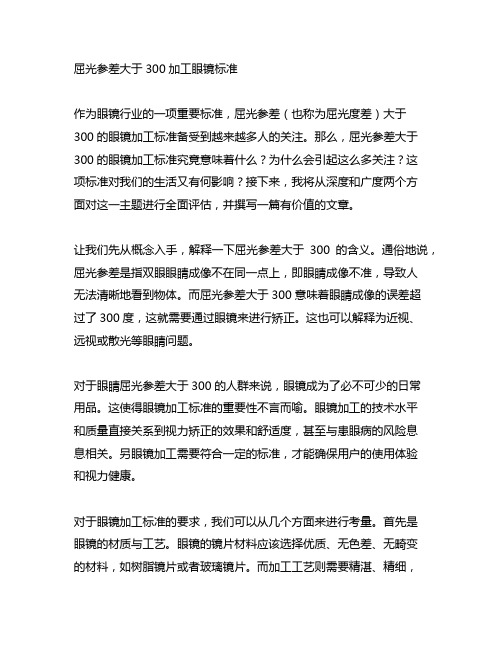 屈光参差大于 300 加工眼镜标准

作为眼镜行业的一项重要标准，屈光参差（也称为屈光度差）大于 300 的眼镜加工标准备受到越来越多人的关注。那么，屈光参差大于 300 的眼镜加工标准究竟意味着什么？为什么会引起这么多关注？这项标准对我们的生活又有何影响？接下来，我将从深度和广度两个方面对这一主题进行全面评估，并撰写一篇有价值的文章。

让我们先从概念入手，解释一下屈光参差大于 300 的含义。通俗地说，屈光参差是指双眼眼睛成像不在同一点上，即眼睛成像不准，导致人无法清晰地看到物体。而屈光参差大于 300 意味着眼睛成像的误差超过了 300 度，这就需要通过眼镜来进行矫正。这也可以解释为近视、远视或散光等眼睛问题。

对于眼睛屈光参差大于 300 的人群来说，眼镜成为了必不可少的日常用品。这使得眼镜加工标准的重要性不言而喻。眼镜加工的技术水平和质量直接关系到视力矫正的效果和舒适度，甚至与患眼病的风险息息相关。另眼镜加工需要符合一定的标准，才能确保用户的使用体验和视力健康。

对于眼镜加工标准的要求，我们可以从几个方面来进行考量。首先是眼镜的材质与工艺。眼镜的镜片材料应该选择优质、无色差、无畸变的材料，如树脂镜片或者玻璃镜片。而加工工艺则需要精湛、精细，